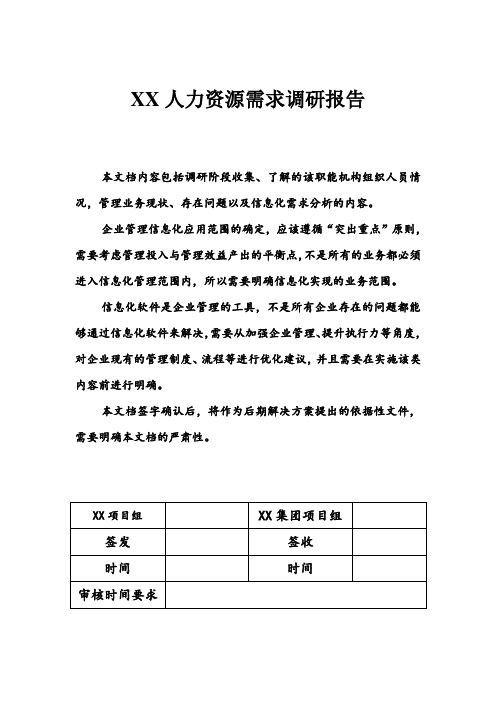 XX 人力资源需求调研报告

本文档内容包括调研阶段收集、了解的该职能机构组织人员情况，管理业务现状、存在问题以及信息化需求分析的内容。

企业管理信息化应用范围的确定，应该遵循“突出重点”原则，需要考虑管理投入与管理效益产出的平衡点，不是所有的业务都必须进入信息化管理范围内，所以需要明确信息化实现的业务范围。

信息化软件是企业管理的工具，不是所有企业存在的问题都能够通过信息化软件来解决，需要从加强企业管理、提升执行力等角度，对企业现有的管理制度、流程等进行优化建议，并且需要在实施该类内容前进行明确。

本文档签字确认后，将作为后期解决方案提出的依据性文件，需要明确本文档的严肃性。

| XX 项目组 |  | XX 集团项目组 |  |
|---|---|---|---|
| 签发 |  | 签收 |  |
| 时间 |  | 时间 |  |
| 审核时间要求 |  |  |  |